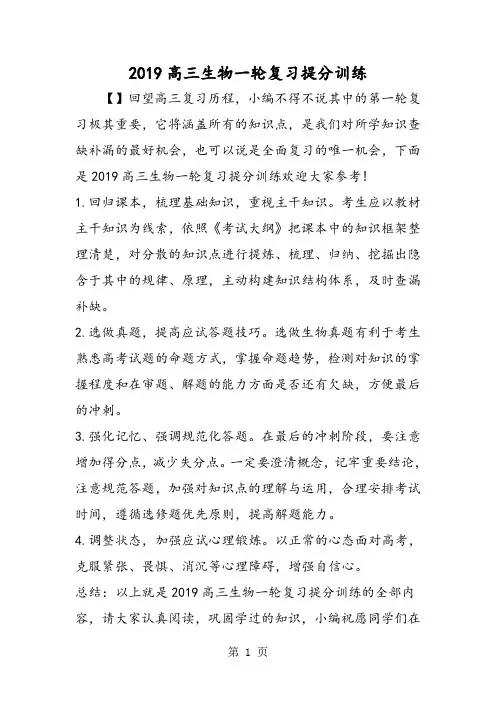 2019 高三生物一轮复习提分训练

【】回望高三复习历程，小编不得不说其中的第一轮复习极其重要，它将涵盖所有的知识点，是我们对所学知识查缺补漏的最好机会，也可以说是全面复习的唯一机会，下面是 2019 高三生物一轮复习提分训练欢迎大家参考!

1. 回归课本，梳理基础知识，重视主干知识。考生应以教材主干知识为线索，依照《考试大纲》把课本中的知识框架整理清楚，对分散的知识点进行提炼、梳理、归纳、挖掘出隐含于其中的规律、原理，主动构建知识结构体系，及时查漏补缺。

2. 选做真题，提高应试答题技巧。选做生物真题有利于考生熟悉高考试题的命题方式，掌握命题趋势，检测对知识的掌握程度和在审题、解题的能力方面是否还有欠缺，方便最后的冲刺。

3. 强化记忆、强调规范化答题。在最后的冲刺阶段，要注意增加得分点，减少失分点。一定要澄清概念，记牢重要结论，注意规范答题，加强对知识点的理解与运用，合理安排考试时间，遵循选修题优先原则，提高解题能力。

4. 调整状态，加强应试心理锻炼。以正常的心态面对高考，克服紧张、畏惧、消沉等心理障碍，增强自信心。

总结：以上就是 2019 高三生物一轮复习提分训练的全部内容，请大家认真阅读，巩固学过的知识，小编祝愿同学们在

第 1 页